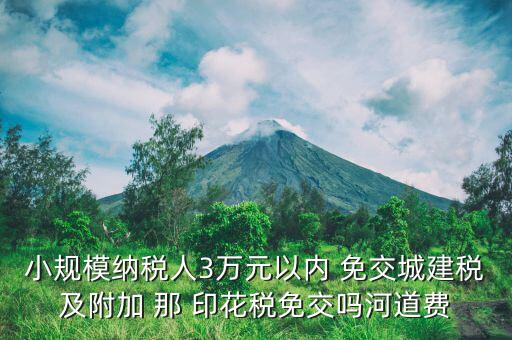 小规模纳税人3万元以内 免交城建税及附加 那 印花税免交吗河道费